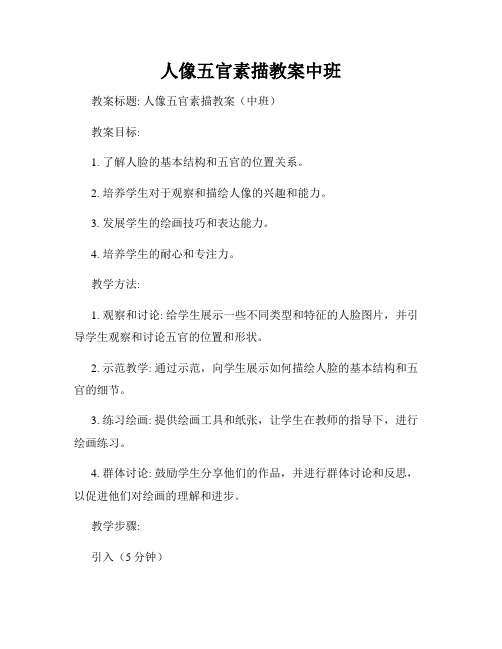 人像五官素描教案中班

教案标题: 人像五官素描教案（中班）

教案目标:

1. 了解人脸的基本结构和五官的位置关系。

2. 培养学生对于观察和描绘人像的兴趣和能力。

3. 发展学生的绘画技巧和表达能力。

4. 培养学生的耐心和专注力。

教学方法:

1. 观察和讨论: 给学生展示一些不同类型和特征的人脸图片，并引导学生观察和讨论五官的位置和形状。

2. 示范教学: 通过示范，向学生展示如何描绘人脸的基本结构和五官的细节。

3. 练习绘画: 提供绘画工具和纸张，让学生在教师的指导下，进行绘画练习。

4. 群体讨论: 鼓励学生分享他们的作品，并进行群体讨论和反思，以促进他们对绘画的理解和进步。

教学步骤:

引入（5 分钟）